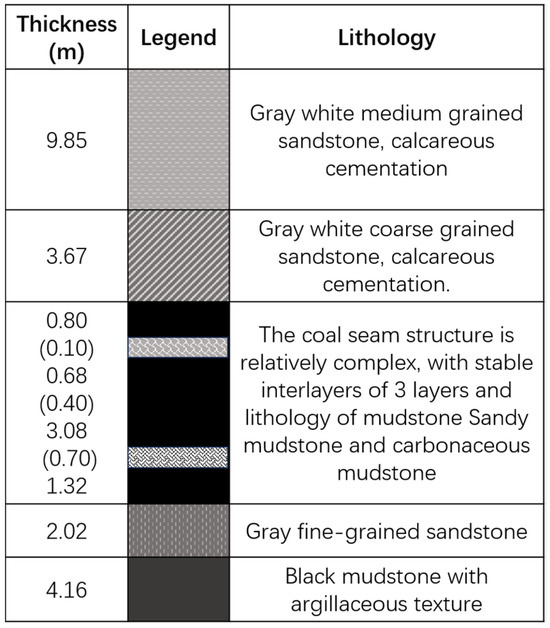 | Thickness (m) | Legend | Lithology |
|---|---|---|
| 9.85 | | Gray white medium grained sandstone, calcareous cementation |
| 3.67 | | Gray white coarse grained sandstone, calcareous cementation. |
| 0.80 (0.10) 0.68 (0.40) 3.08 (0.70) 1.32 | | The coal seam structure is relatively complex, with stable interlayers of 3 layers and lithology of mudstone Sandy mudstone and carbonaceous mudstone |
| 2.02 | | Gray fine-grained sandstone |
| 4.16 | | Black mudstone with argillaceous texture |